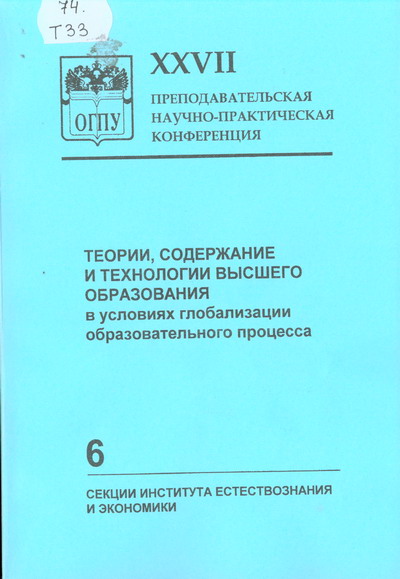 74.
Т33

ОГПУ

XXVII
ПРЕПОДАВАТЕЛЬСКАЯ НАУЧНО-ПРАКТИЧЕСКАЯ КОНФЕРЕНЦИЯ

ТЕОРИИ, СОДЕРЖАНИЕ И ТЕХНОЛОГИИ ВЫСШЕГО ОБРАЗОВАНИЯ
в условиях глобализации образовательного процесса

6

СЕКЦИИ ИНСТИТУТА ЕСТЕСТВОЗНАНИЯ И ЭКОНОМИКИ